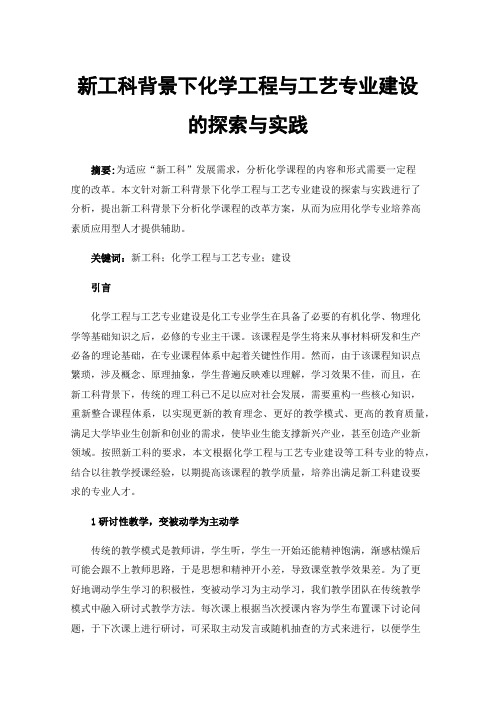 新工科背景下化学工程与工艺专业建设的探索与实践

摘要：为适应“新工科”发展需求，分析化学课程的内容和形式需要一定程度的改革。本文针对新工科背景下化学工程与工艺专业建设的探索与实践进行了分析，提出新工科背景下分析化学课程的改革方案，从而为应用化学专业培养高素质应用型人才提供辅助。

关键词：新工科；化学工程与工艺专业；建设

引言

化学工程与工艺专业建设是化工专业学生在具备了必要的有机化学、物理化学等基础知识之后，必修的专业主干课。该课程是学生将来从事材料研发和生产必备的理论基础，在专业课程体系中起着关键性作用。然而，由于该课程知识点繁琐，涉及概念、原理抽象，学生普遍反映难以理解，学习效果不佳，而且，在新工科背景下，传统的理工科已不足以应对社会发展，需要重构一些核心知识，重新整合课程体系，以实现更新的教育理念、更好的教学模式、更高的教育质量，满足大学毕业生创新和创业的需求，使毕业生能支撑新兴产业，甚至创造产业新领域。按照新工科的要求，本文根据化学工程与工艺专业建设等工科专业的特点，结合以往教学授课经验，以期提高该课程的教学质量，培养出满足新工科建设要求的专业人才。

1 研讨性教学，变被动学为主动学

传统的教学模式是教师讲，学生听，学生一开始还能精神饱满，渐感枯燥后可能会跟不上教师思路，于是思想和精神开小差，导致课堂教学效果差。为了更好地调动学生学习的积极性，变被动学习为主动学习，我们教学团队在传统教学模式中融入研讨式教学方法。每次课上根据当次授课内容为学生布置课下讨论问题，于下次课上进行研讨，可采取主动发言或随机抽查的方式来进行，以便学生